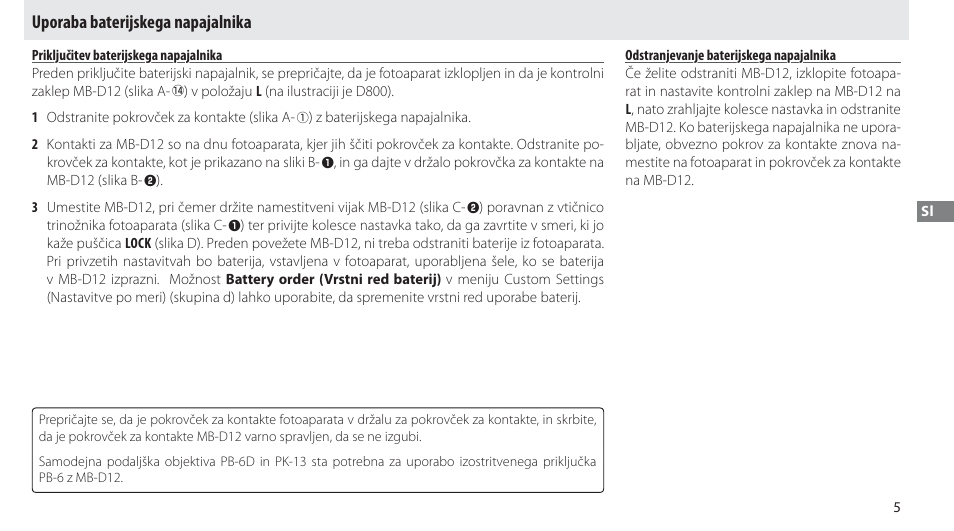 Uporaba baterijskega napajalnika

Priključitev baterijskega napajalnika
Preden priključite baterijski napajalnik, se prepričajte, da je fotoaparat izklopljen in da je kontrolni zaklep MB-D12 (slika A-⑭) v položaju L (na ilustraciji je D800).

1 Odstranite pokrovček za kontakte (slika A-①) z baterijskega napajalnika.

2 Kontakti za MB-D12 so na dnu fotoaparata, kjer jih ščiti pokrovček za kontakte. Odstranite pokrovček za kontakte, kot je prikazano na sliki B-❶, in ga dajte v držalo pokrovčka za kontakte na MB-D12 (slika B-❷).

3 Umestite MB-D12, pri čemer držite namestitveni vijak MB-D12 (slika C-❷) poravnan z vtičnico trinožnika fotoaparata (slika C-❶) ter privijte kolesce nastavka tako, da ga zavrtite v smeri, ki jo kaže puščica LOCK (slika D). Preden povežete MB-D12, ni treba odstraniti baterije iz fotoaparata. Pri privzetih nastavitvah bo baterija, vstavljena v fotoaparat, uporabljena šele, ko se baterija v MB-D12 izprazni. Možnost Battery order (Vrstni red baterij) v meniju Custom Settings (Nastavitve po meri) (skupina d) lahko uporabite, da spremenite vrstni red uporabe baterij.

Prepričajte se, da je pokrovček za kontakte fotoaparata v držalu za pokrovček za kontakte, in skrbite, da je pokrovček za kontakte MB-D12 varno spravljen, da se ne izgubi.

Samodejna podaljška objektiva PB-6D in PK-13 sta potrebna za uporabo izostritvenega priključka PB-6 z MB-D12.

Odstranjevanje baterijskega napajalnika
Če želite odstraniti MB-D12, izklopite fotoaparat in nastavite kontrolni zaklep na MB-D12 na L, nato zrahljajte kolesce nastavka in odstranite MB-D12. Ko baterijskega napajalnika ne uporabljate, obvezno pokrov za kontakte znova namestite na fotoaparat in pokrovček za kontakte na MB-D12.

SI

5